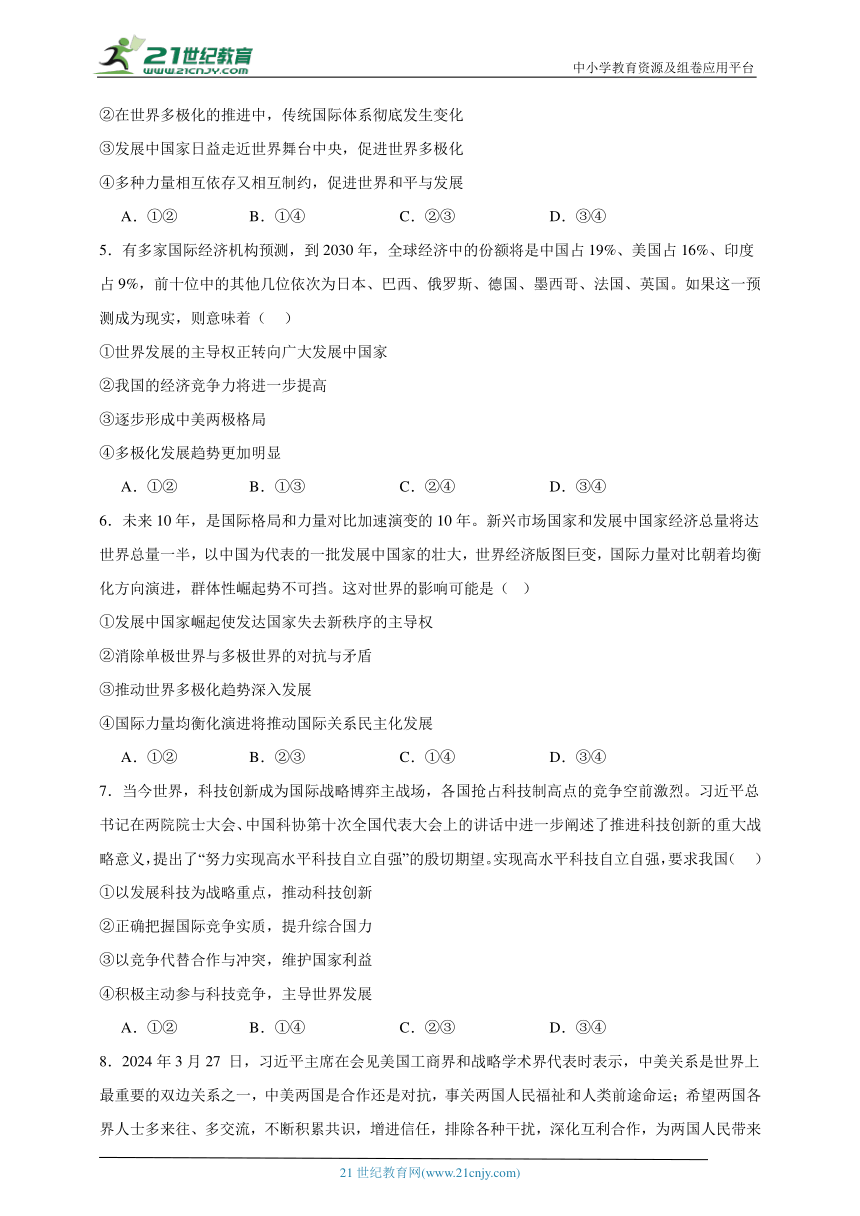 21世纪教育
www.21cnjy.com
中小学教育资源及组卷应用平台

②在世界多极化的推进中，传统国际体系彻底发生变化
③发展中国家日益走近世界舞台中央，促进世界多极化
④多种力量相互依存又相互制约，促进世界和平与发展
A．①②　　B．①④　　C．②③　　D．③④

5．有多家国际经济机构预测，到 2030 年，全球经济中的份额将是中国占 19%、美国占 16%、印度占 9%，前十位中的其他几位依次为日本、巴西、俄罗斯、德国、墨西哥、法国、英国。如果这一预测成为现实，则意味着（　）
①世界发展的主导权正转向广大发展中国家
②我国的经济竞争力将进一步提高
③逐步形成中美两极格局
④多极化发展趋势更加明显
A．①②　　B．①③　　C．②④　　D．③④

6．未来 10 年，是国际格局和力量对比加速演变的 10 年。新兴市场国家和发展中国家经济总量将达世界总量一半，以中国为代表的一批发展中国家的壮大，世界经济版图巨变，国际力量对比朝着均衡化方向演进，群体性崛起势不可挡。这对世界的影响可能是（　）
①发展中国家崛起使发达国家失去新秩序的主导权
②消除单极世界与多极世界的对抗与矛盾
③推动世界多极化趋势深入发展
④国际力量均衡化演进将推动国际关系民主化发展
A．①②　　B．②③　　C．①④　　D．③④

7．当今世界，科技创新成为国际战略博弈主战场，各国抢占科技制高点的竞争空前激烈。习近平总书记在两院院士大会、中国科协第十次全国代表大会上的讲话中进一步阐述了推进科技创新的重大战略意义，提出了“努力实现高水平科技自立自强”的殷切期望。实现高水平科技自立自强，要求我国（　）
①以发展科技为战略重点，推动科技创新
②正确把握国际竞争实质，提升综合国力
③以竞争代替合作与冲突，维护国家利益
④积极主动参与科技竞争，主导世界发展
A．①②　　B．①④　　C．②③　　D．③④

8．2024 年 3 月 27 日，习近平主席在会见美国工商界和战略学术界代表时表示，中美关系是世界上最重要的双边关系之一，中美两国是合作还是对抗，事关两国人民福祉和人类前途命运；希望两国各界人士多来往、多交流，不断积累共识，增进信任，排除各种干扰，深化互利合作，为两国人民带来

21 世纪教育网(www.21cnjy.com)